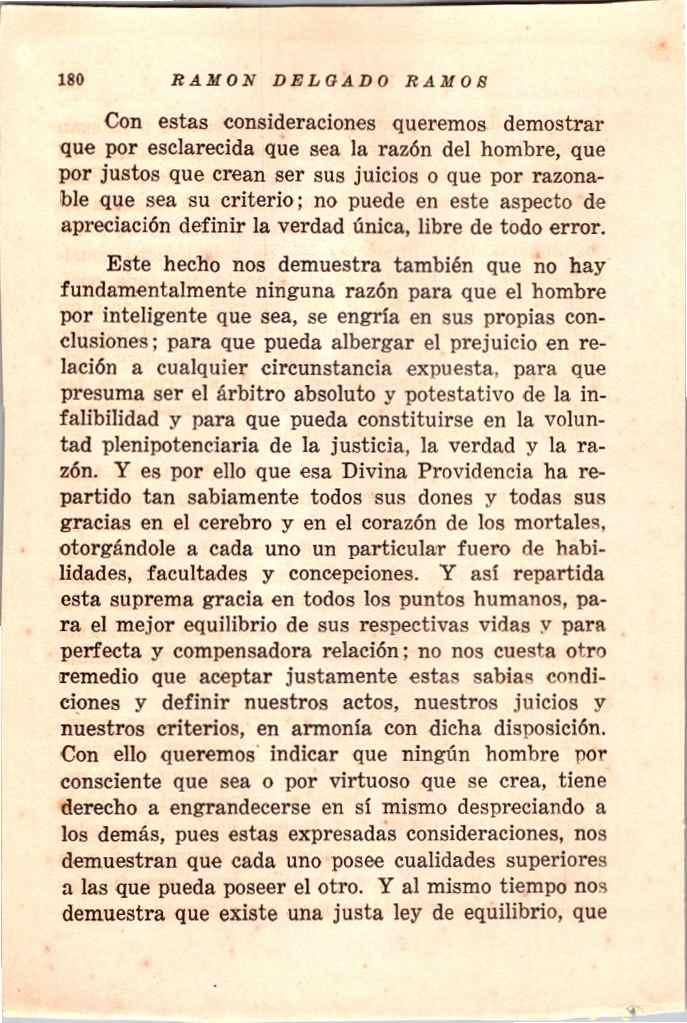 180 RAMON DELGADO RAMOS

Con estas consideraciones queremos demostrar que por esclarecida que sea la razón del hombre, que por justos que crean ser sus juicios o que por razonable que sea su criterio; no puede en este aspecto de apreciación definir la verdad única, libre de todo error.

Este hecho nos demuestra también que no hay fundamentalmente ninguna razón para que el hombre por inteligente que sea, se engría en sus propias conclusiones; para que pueda albergar el prejuicio en relación a cualquier circunstancia expuesta, para que presuma ser el árbitro absoluto y potestativo de la infalibilidad y para que pueda constituirse en la voluntad plenipotenciaria de la justicia, la verdad y la razón. Y es por ello que esa Divina Providencia ha repartido tan sabiamente todos sus dones y todas sus gracias en el cerebro y en el corazón de los mortales, otorgándole a cada uno un particular fuero de habilidades, facultades y concepciones. Y así repartida esta suprema gracia en todos los puntos humanos, para el mejor equilibrio de sus respectivas vidas y para perfecta y compensadora relación; no nos cuesta otro remedio que aceptar justamente estas sabias condiciones y definir nuestros actos, nuestros juicios y nuestros criterios, en armonía con dicha disposición. Con ello queremos indicar que ningún hombre por consciente que sea o por virtuoso que se crea, tiene derecho a engrandecerse en sí mismo despreciando a los demás, pues estas expresadas consideraciones, nos demuestran que cada uno posee cualidades superiores a las que pueda poseer el otro. Y al mismo tiempo nos demuestra que existe una justa ley de equilibrio, que